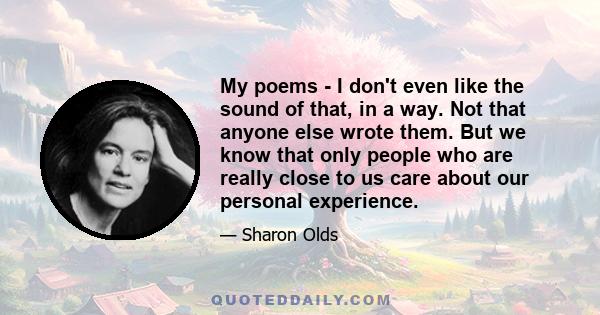 My poems - I don't even like the sound of that, in a way. Not that anyone else wrote them. But we know that only people who are really close to us care about our personal experience.

— Sharon Olds

QUOTEDDAILY.COM